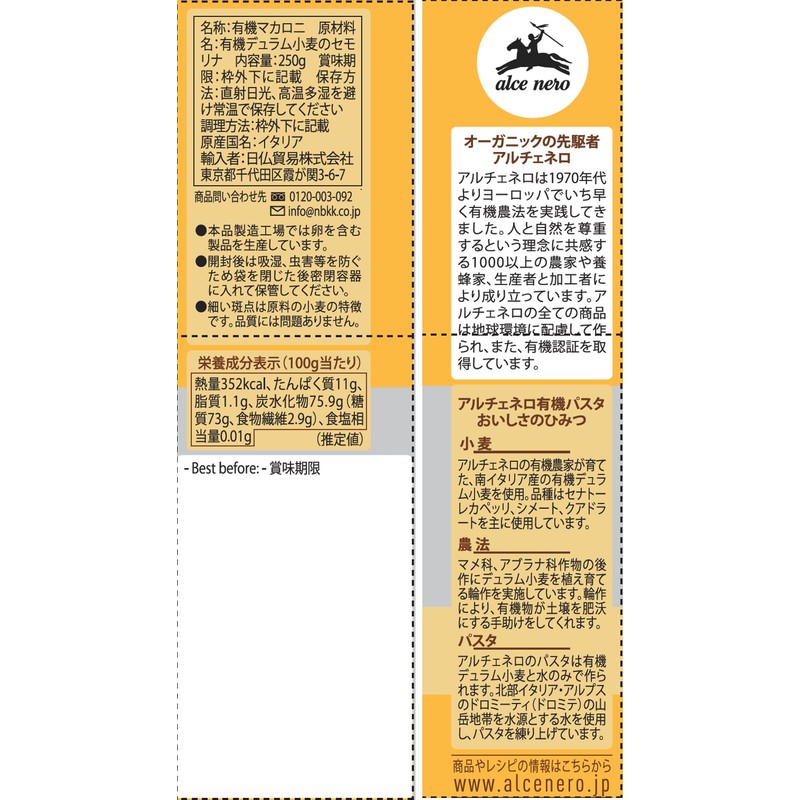 名称:有機マカロニ　原材料名:有機デュラム小麦のセモリナ　内容量:250g　賞味期限:枠外下に記載　保存方法:直射日光、高温多湿を避け常温で保存してください
調理方法:枠外下に記載
原産国名:イタリア
輸入者:日仏貿易株式会社
東京都千代田区霞が関3-6-7

商品問い合わせ先 0120-003-092
info@nbkk.co.jp

●本品製造工場では卵を含む製品を生産しています。
●開封後は吸湿、虫害等を防ぐため袋を閉じた後密閉容器に入れて保管してください。
●細い斑点は原料の小麦の特徴です。品質には問題ありません。

栄養成分表示(100g当たり)
熱量352kcal、たんぱく質11g、脂質1.1g、炭水化物75.9g(糖質73g、食物繊維2.9g)、食塩相当量0.01g
(推定値)

- Best before: - 賞味期限

alce nero

オーガニックの先駆者
アルチェネロ
アルチェネロは1970年代よりヨーロッパでいち早く有機農法を実践してきました。人と自然を尊重するという理念に共感する1000以上の農家や養蜂家、生産者と加工者により成り立っています。アルチェネロの全ての商品は地球環境に配慮して作られ、また、有機認証を取得しています。

アルチェネロ有機パスタ
おいしさのひみつ

小麦
アルチェネロの有機農家が育てた、南イタリア産の有機デュラム小麦を使用。品種はセナトーレカペッリ、シメート、クアドラートを主に使用しています。

農法
マメ科、アブラナ科作物の後作にデュラム小麦を植え育てる輪作を実施しています。輪作により、有機物が土壌を肥沃にする手助けをしてくれます。

パスタ
アルチェネロのパスタは有機デュラム小麦と水のみで作られます。北部イタリア・アルプスのドロミーティ(ドロミテ)の山岳地帯を水源とする水を使用し、パスタを練り上げています。

商品やレシピの情報はこちらから
www.alcenero.jp